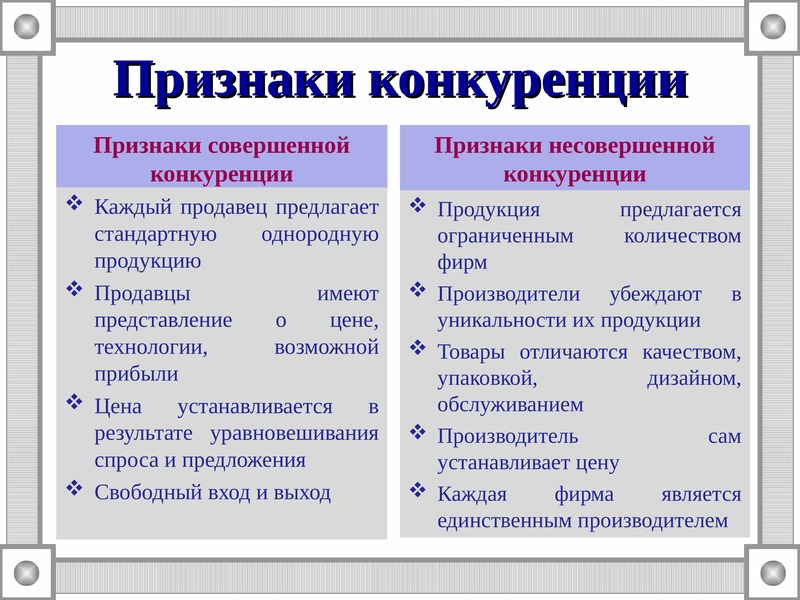 Признаки конкуренции

Признаки совершенной конкуренции

❖ Каждый продавец предлагает стандартную однородную продукцию

❖ Продавцы имеют представление о цене, технологии, возможной прибыли

❖ Цена устанавливается в результате уравновешивания спроса и предложения

❖ Свободный вход и выход

Признаки несовершенной конкуренции

❖ Продукция предлагается ограниченным количеством фирм

❖ Производители убеждают в уникальности их продукции

❖ Товары отличаются качеством, упаковкой, дизайном, обслуживанием

❖ Производитель сам устанавливает цену

❖ Каждая фирма является единственным производителем